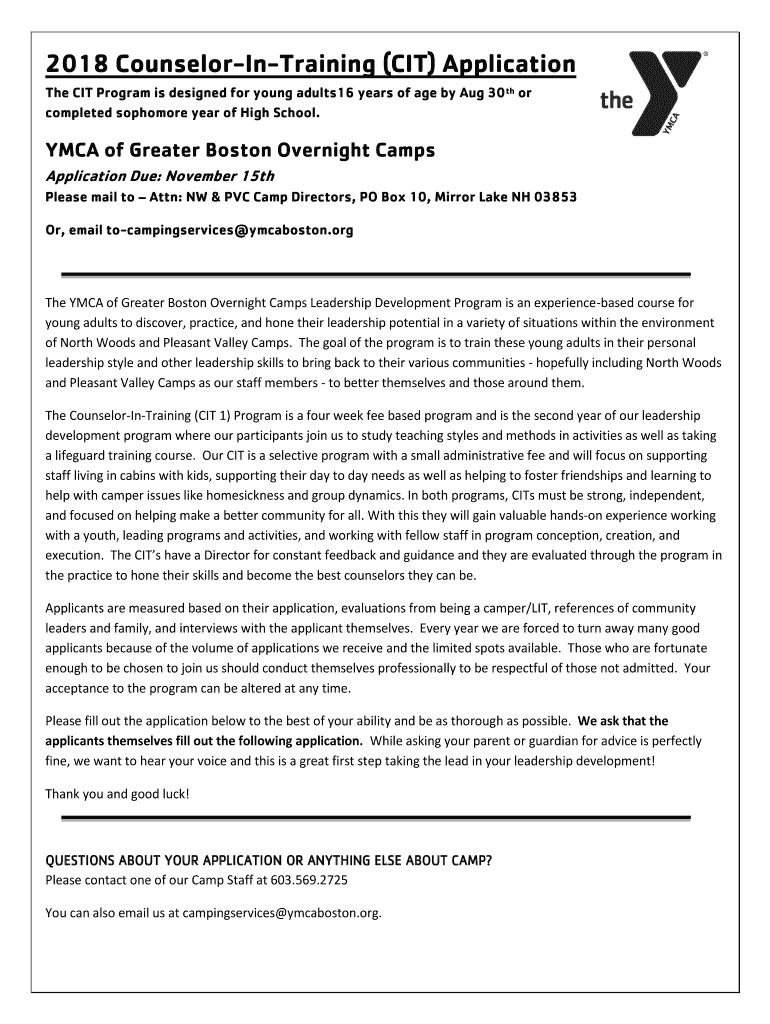 2018 Counselor-In-Training (CIT) Application

The CIT Program is designed for young adults16 years of age by Aug 30th or completed sophomore year of High School.

the YMCA

YMCA of Greater Boston Overnight Camps

Application Due: November 15th

Please mail to – Attn: NW & PVC Camp Directors, PO Box 10, Mirror Lake NH 03853

Or, email to-campingservices@ymcaboston.org

The YMCA of Greater Boston Overnight Camps Leadership Development Program is an experience-based course for young adults to discover, practice, and hone their leadership potential in a variety of situations within the environment of North Woods and Pleasant Valley Camps. The goal of the program is to train these young adults in their personal leadership style and other leadership skills to bring back to their various communities - hopefully including North Woods and Pleasant Valley Camps as our staff members - to better themselves and those around them.

The Counselor-In-Training (CIT 1) Program is a four week fee based program and is the second year of our leadership development program where our participants join us to study teaching styles and methods in activities as well as taking a lifeguard training course. Our CIT is a selective program with a small administrative fee and will focus on supporting staff living in cabins with kids, supporting their day to day needs as well as helping to foster friendships and learning to help with camper issues like homesickness and group dynamics. In both programs, CITs must be strong, independent, and focused on helping make a better community for all. With this they will gain valuable hands-on experience working with a youth, leading programs and activities, and working with fellow staff in program conception, creation, and execution. The CIT's have a Director for constant feedback and guidance and they are evaluated through the program in the practice to hone their skills and become the best counselors they can be.

Applicants are measured based on their application, evaluations from being a camper/LIT, references of community leaders and family, and interviews with the applicant themselves. Every year we are forced to turn away many good applicants because of the volume of applications we receive and the limited spots available. Those who are fortunate enough to be chosen to join us should conduct themselves professionally to be respectful of those not admitted. Your acceptance to the program can be altered at any time.

Please fill out the application below to the best of your ability and be as thorough as possible. We ask that the applicants themselves fill out the following application. While asking your parent or guardian for advice is perfectly fine, we want to hear your voice and this is a great first step taking the lead in your leadership development!

Thank you and good luck!

QUESTIONS ABOUT YOUR APPLICATION OR ANYTHING ELSE ABOUT CAMP?
Please contact one of our Camp Staff at 603.569.2725

You can also email us at campingservices@ymcaboston.org.